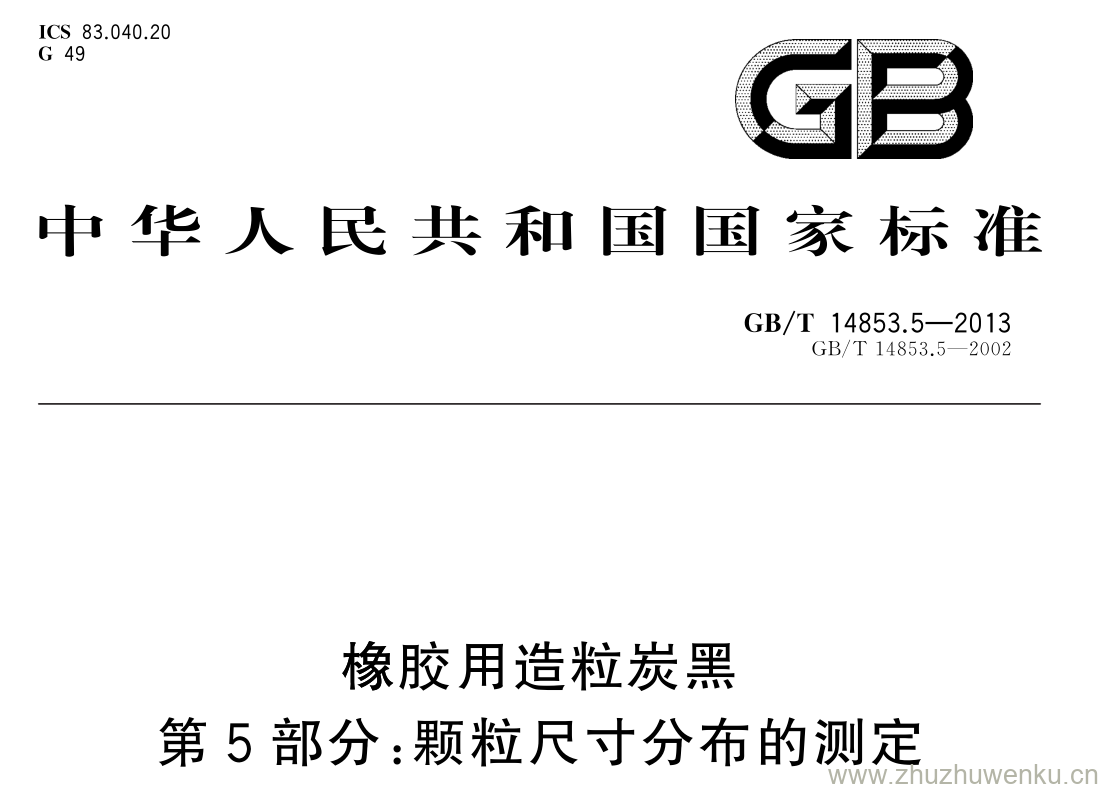 ICS 83.040.20
G 49

GB

中华人民共和国国家标准

GB/T 14853.5—2013
GB/T 14853.5—2002

橡胶用造粒炭黑
第5部分:颗粒尺寸分布的测定

www.zhuzhuwenku.cn